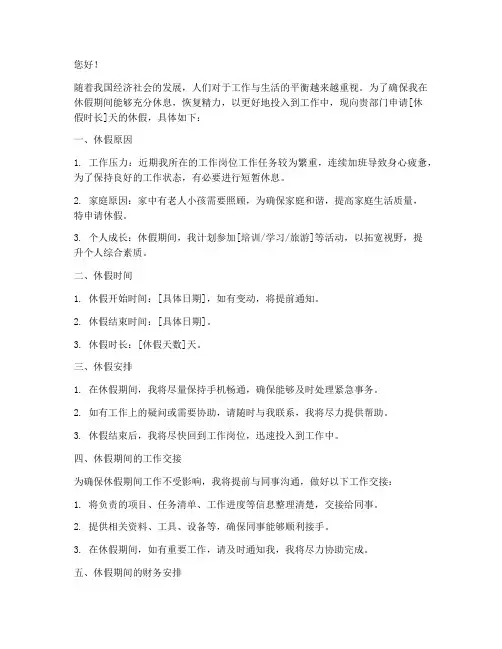 您好！

随着我国经济社会的发展，人们对于工作与生活的平衡越来越重视。为了确保我在休假期间能够充分休息，恢复精力，以更好地投入到工作中，现向贵部门申请[休假时长]天的休假，具体如下：

一、休假原因

1. 工作压力：近期我所在的工作岗位工作任务较为繁重，连续加班导致身心疲惫，为了保持良好的工作状态，有必要进行短暂休息。

2. 家庭原因：家中有老人小孩需要照顾，为确保家庭和谐，提高家庭生活质量，特申请休假。

3. 个人成长：休假期间，我计划参加[培训/学习/旅游]等活动，以拓宽视野，提升个人综合素质。

二、休假时间

1. 休假开始时间：[具体日期]，如有变动，将提前通知。

2. 休假结束时间：[具体日期]。

3. 休假时长：[休假天数]天。

三、休假安排

1. 在休假期间，我将尽量保持手机畅通，确保能够及时处理紧急事务。

2. 如有工作上的疑问或需要协助，请随时与我联系，我将尽力提供帮助。

3. 休假结束后，我将尽快回到工作岗位，迅速投入到工作中。

四、休假期间的工作交接

为确保休假期间工作不受影响，我将提前与同事沟通，做好以下工作交接：

1. 将负责的项目、任务清单、工作进度等信息整理清楚，交接给同事。

2. 提供相关资料、工具、设备等，确保同事能够顺利接手。

3. 在休假期间，如有重要工作，请及时通知我，我将尽力协助完成。

五、休假期间的财务安排